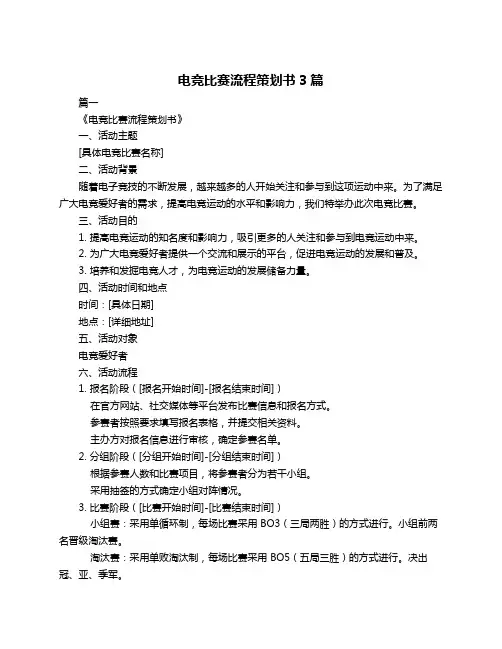 电竞比赛流程策划书 3 篇

篇一

《电竞比赛流程策划书》

一、活动主题

[具体电竞比赛名称]

二、活动背景

随着电子竞技的不断发展，越来越多的人开始关注和参与到这项运动中来。为了满足广大电竞爱好者的需求，提高电竞运动的水平和影响力，我们特举办此次电竞比赛。

三、活动目的

1. 提高电竞运动的知名度和影响力，吸引更多的人关注和参与到电竞运动中来。

2. 为广大电竞爱好者提供一个交流和展示的平台，促进电竞运动的发展和普及。

3. 培养和发掘电竞人才，为电竞运动的发展储备力量。

四、活动时间和地点

时间：[具体日期]

地点：[详细地址]

五、活动对象

电竞爱好者

六、活动流程

1. 报名阶段（[报名开始时间]-[报名结束时间]）

在官方网站、社交媒体等平台发布比赛信息和报名方式。

参赛者按照要求填写报名表格，并提交相关资料。

主办方对报名信息进行审核，确定参赛名单。

2. 分组阶段（[分组开始时间]-[分组结束时间]）

根据参赛人数和比赛项目，将参赛者分为若干小组。

采用抽签的方式确定小组对阵情况。

3. 比赛阶段（[比赛开始时间]-[比赛结束时间]）

小组赛：采用单循环制，每场比赛采用 BO3（三局两胜）的方式进行。小组前两名晋级淘汰赛。

淘汰赛：采用单败淘汰制，每场比赛采用 BO5（五局三胜）的方式进行。决出冠、亚、季军。